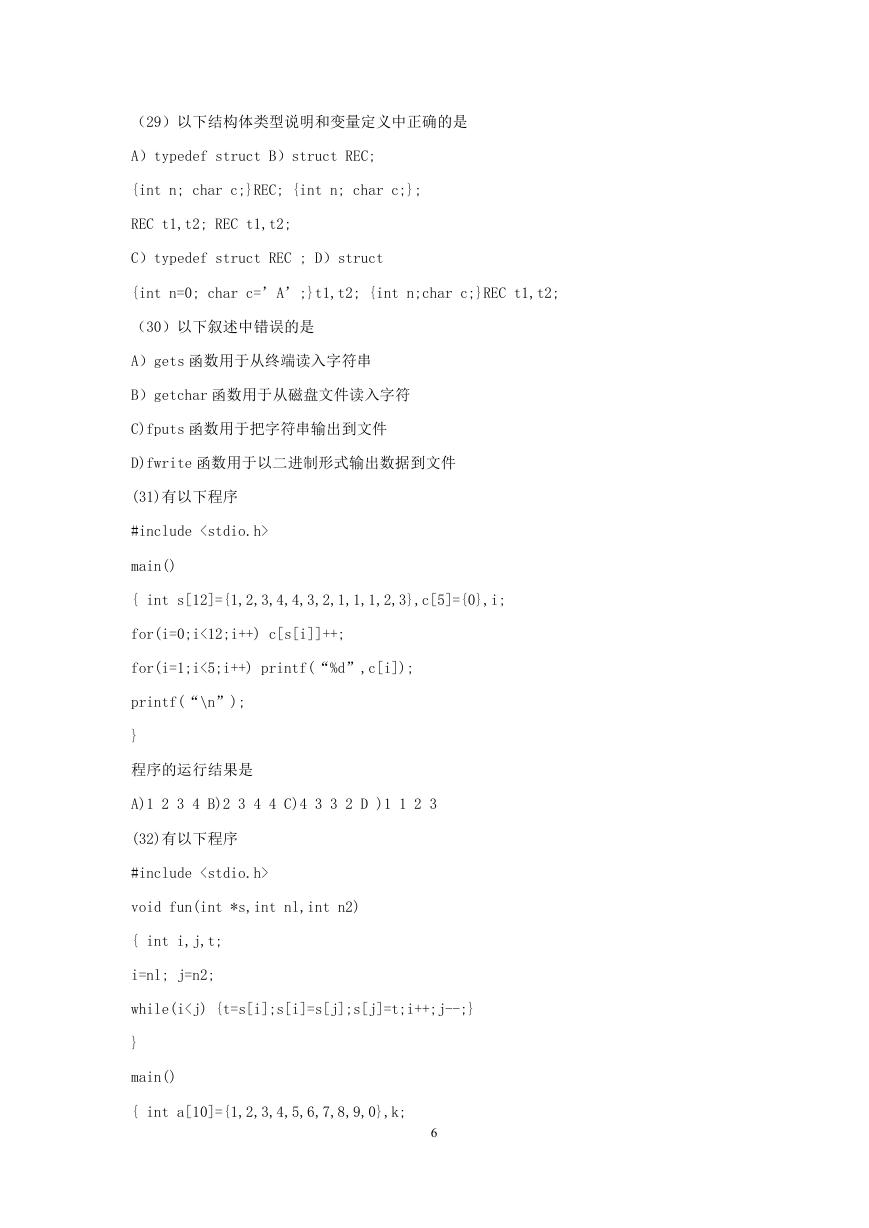 （29）以下结构体类型说明和变量定义中正确的是

A）typedef struct B）struct REC;

{int n; char c;}REC; {int n; char c;};

REC t1,t2; REC t1,t2;

C）typedef struct REC ; D）struct

{int n=0; char c=’A’;}t1,t2; {int n;char c;}REC t1,t2;

（30）以下叙述中错误的是

A）gets 函数用于从终端读入字符串

B）getchar 函数用于从磁盘文件读入字符

C)fputs 函数用于把字符串输出到文件

D)fwrite 函数用于以二进制形式输出数据到文件

(31)有以下程序

#include <stdio.h>

main()

{ int s[12]={1,2,3,4,4,3,2,1,1,1,2,3},c[5]={0},i;

for(i=0;i<12;i++) c[s[i]]++;

for(i=1;i<5;i++) printf(“%d”,c[i]);

printf(“\n”);

}

程序的运行结果是

A)1 2 3 4 B)2 3 4 4 C)4 3 3 2 D )1 1 2 3

(32)有以下程序

#include <stdio.h>

void fun(int *s,int nl,int n2)

{ int i,j,t;

i=nl; j=n2;

while(i<j) {t=s[i];s[i]=s[j];s[j]=t;i++;j--;}

}

main()

{ int a[10]={1,2,3,4,5,6,7,8,9,0},k;

6